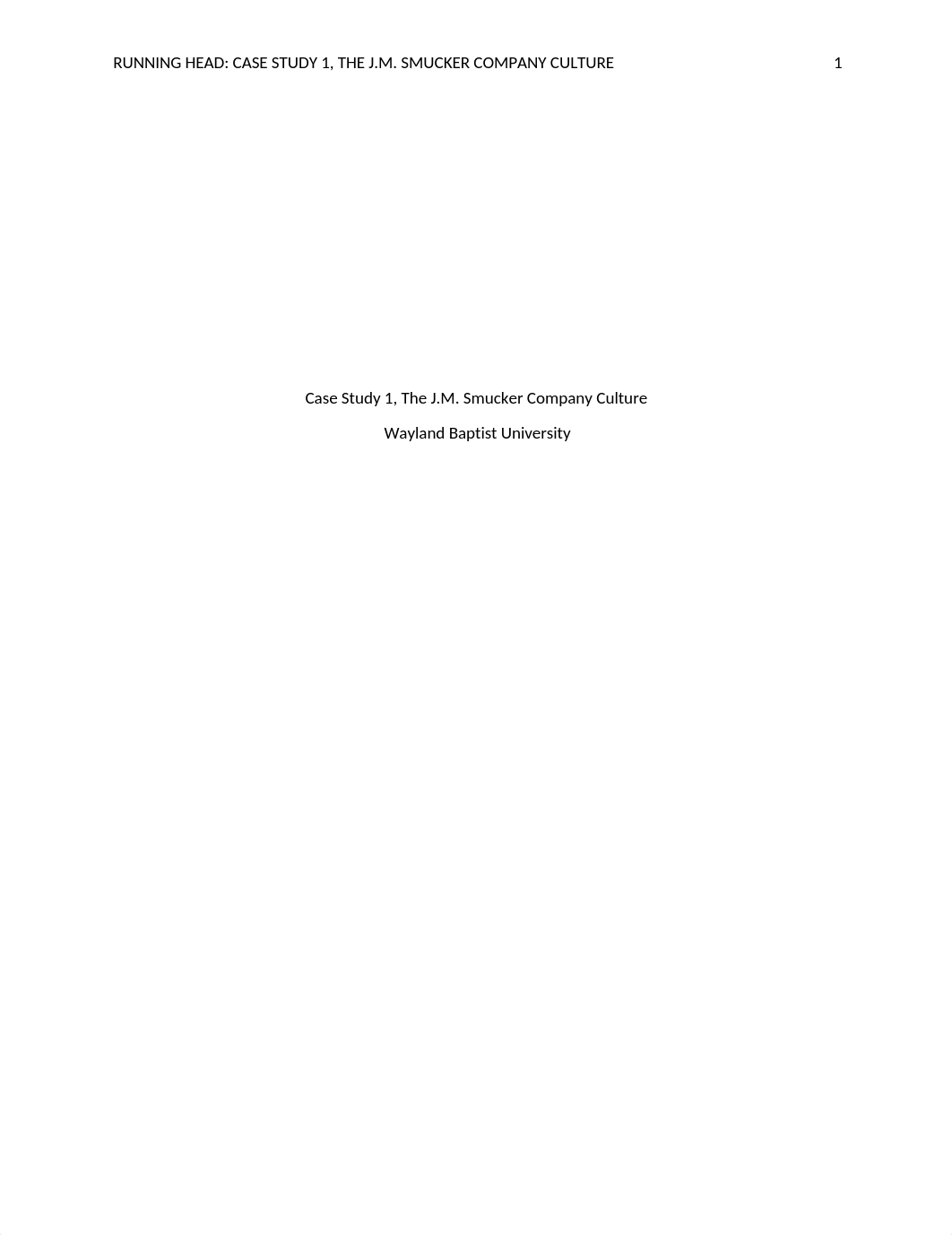 RUNNING HEAD: CASE STUDY 1, THE J.M. SMUCKER COMPANY CULTURE 1

Case Study 1, The J.M. Smucker Company Culture

Wayland Baptist University